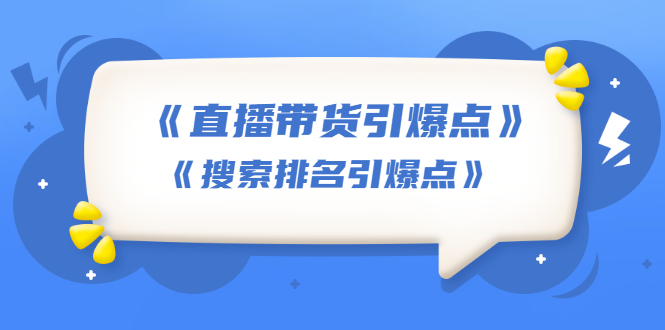 《直播带货引爆点》
《搜索排名引爆点》